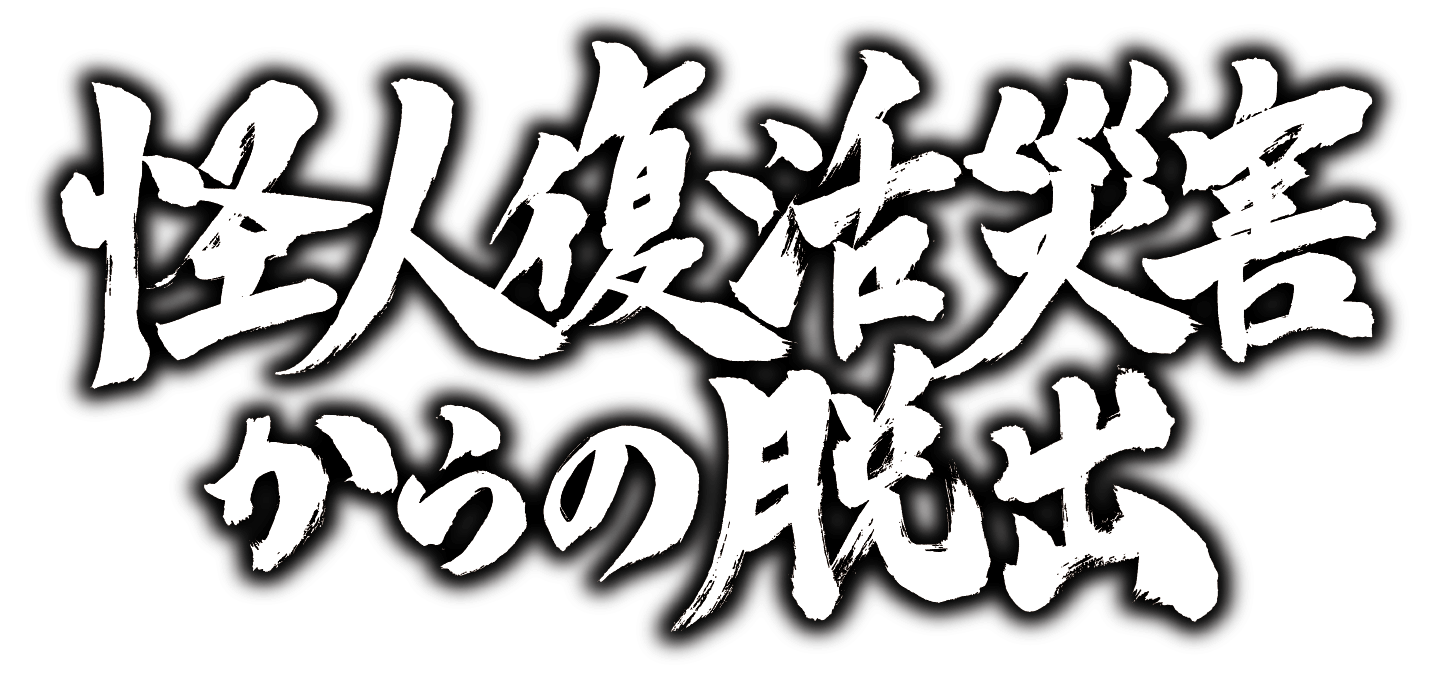 怪人復活災害
からの脱出